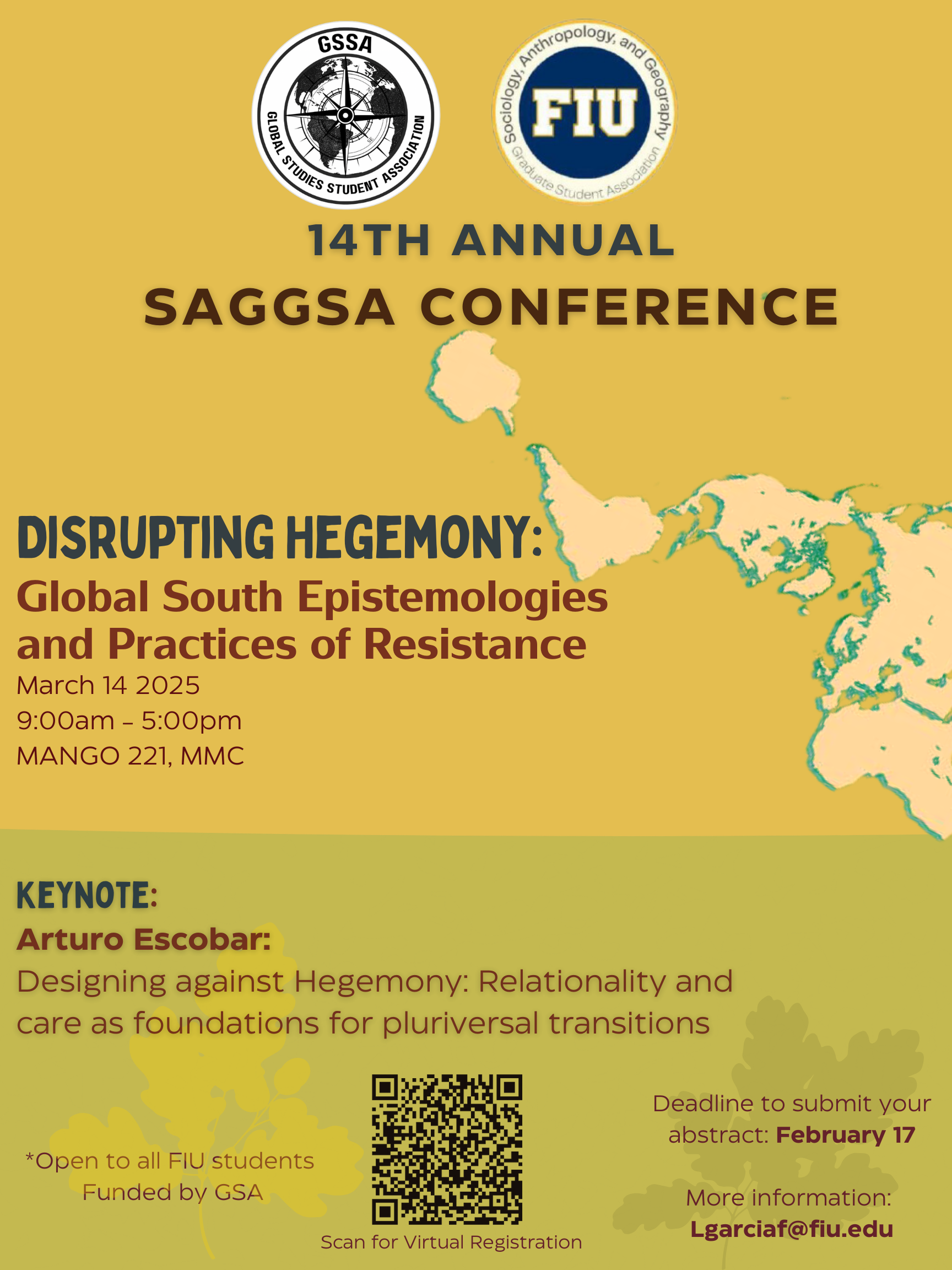 GSSA
GLOBAL STUDIES STUDENT ASSOCIATION

Sociology, Anthropology, and Geography
FIU
Graduate Student Association

14TH ANNUAL
SAGGSA CONFERENCE

DISRUPTING HEGEMONY:
Global South Epistemologies and Practices of Resistance
March 14 2025
9:00am – 5:00pm
MANGO 221, MMC

KEYNOTE:
Arturo Escobar:
Designing against Hegemony: Relationality and care as foundations for pluriversal transitions

*Open to all FIU students
Funded by GSA

Scan for Virtual Registration

Deadline to submit your abstract: February 17

More information:
Lgarciaf@fiu.edu